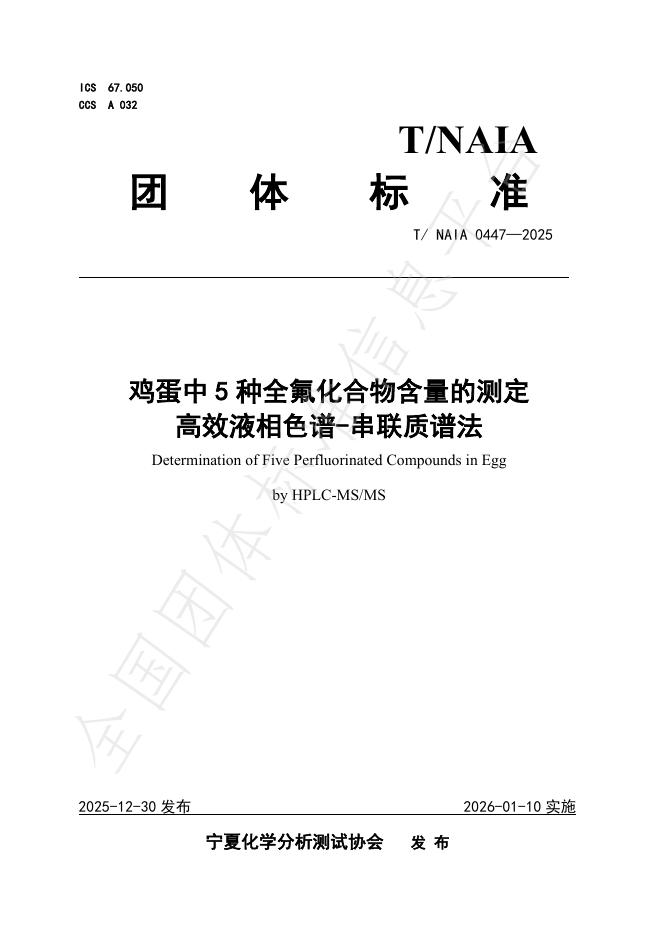 ICS 67.050
CCS A 032

T/NAIA

团 体 标 准

T/ NAIA 0447—2025

鸡蛋中 5 种全氟化合物含量的测定 高效液相色谱-串联质谱法

Determination of Five Perfluorinated Compounds in Egg

by HPLC-MS/MS

全国团体标准信息平台

2025-12-30 发布

2026-01-10 实施

宁夏化学分析测试协会 发 布